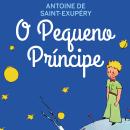 ANTOINE DE SAINT-EXUPÉRY

O Pequeno Príncipe